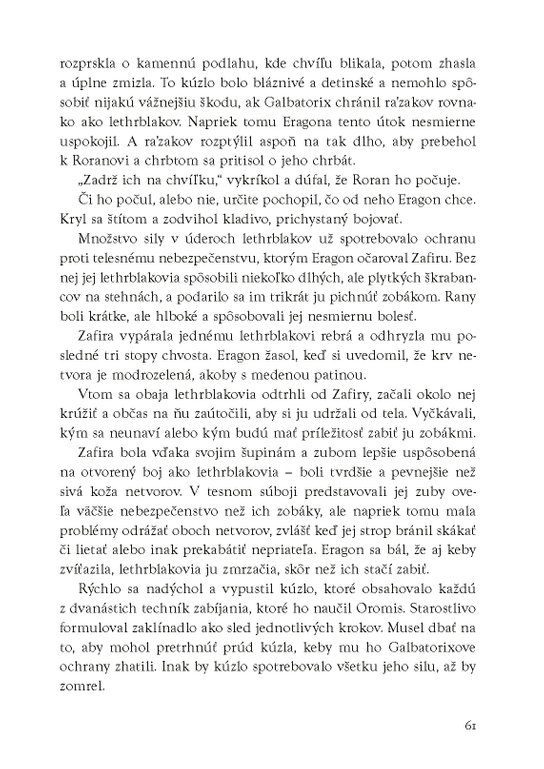 rozprskla o kamennú podlahu, kde chvíľu blikala, potom zhasla a úplne zmizla. To kúzlo bolo bláznivé a detinské a nemohlo spôsobiť nijakú vážnejšiu škodu, ak Galbatorix chránil ra'zakov rovnako ako lethrblakov. Napriek tomu Eragona tento útok nesmierne uspokojil. A ra'zakov rozptýlil aspoň na tak dlho, aby prebehol k Roranovi a chrbtom sa pritisol o jeho chrbát.

„Zadrž ich na chvíľku," vykríkol a dúfal, že Roran ho počuje.

Či ho počul, alebo nie, určite pochopil, čo od neho Eragon chce. Kryl sa štítom a zodvihol kladivo, prichystaný bojovať.

Množstvo sily v úderoch lethrblakov už spotrebovalo ochranu proti telesnému nebezpečenstvu, ktorým Eragon očaroval Zafiru. Bez nej jej lethrblakovia spôsobili niekoľko dlhých, ale plytkých škrabancov na stehnách, a podarilo sa im trikrát ju pichnúť zobákom. Rany boli krátke, ale hlboké a spôsobovali jej nesmiernu bolesť.

Zafira vypárala jednému lethrblakovi rebrá a odhryzla mu posledné tri stopy chvosta. Eragon žasol, keď si uvedomil, že krv netvora je modrozelená, akoby s medenou patinou.

Vtom sa obaja lethrblakovia odtrhli od Zafiry, začali okolo nej krúžiť a občas na ňu zaútočili, aby si ju udržali od tela. Vyčkávali, kým sa neunaví alebo kým budú mať príležitosť zabiť ju zobákmi.

Zafira bola vďaka svojim šupinám a zubom lepšie uspôsobená na otvorený boj ako lethrblakovia – boli tvrdšie a pevnejšie než sivá koža netvorov. V tesnom súboji predstavovali jej zuby oveľa väčšie nebezpečenstvo než ich zobáky, ale napriek tomu mala problémy odrážať oboch netvorov, zvlášť keď jej strop bránil skákať či lietať alebo inak prekabátiť nepriateľa. Eragon sa bál, že aj keby zvíťazila, lethrblakovia ju zmrzačia, skôr než ich stačí zabiť.

Rýchlo sa nadýchol a vypustil kúzlo, ktoré obsahovalo každú z dvanástich techník zabíjania, ktoré ho naučil Oromis. Starostlivo formuloval zaklínadlo ako sled jednotlivých krokov. Musel dbať na to, aby mohol pretrhnúť prúd kúzla, keby mu ho Galbatorixove ochrany zhatili. Inak by kúzlo spotrebovalo všetku jeho silu, až by zomrel.

61